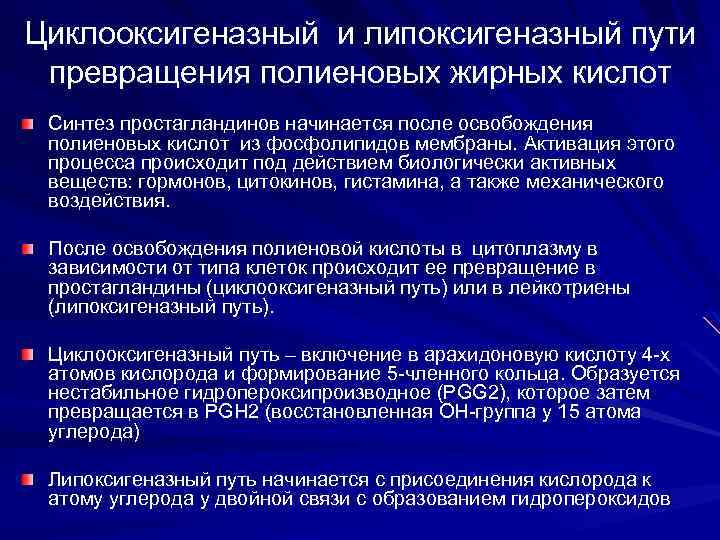 Циклооксигеназный и липоксигеназный пути превращения полиеновых жирных кислот

Синтез простагландинов начинается после освобождения полиеновых кислот из фосфолипидов мембраны. Активация этого процесса происходит под действием биологически активных веществ: гормонов, цитокинов, гистамина, а также механического воздействия.

После освобождения полиеновой кислоты в цитоплазму в зависимости от типа клеток происходит ее превращение в простагландины (циклооксигеназный путь) или в лейкотриены (липоксигеназный путь).

Циклооксигеназный путь – включение в арахидоновую кислоту 4-х атомов кислорода и формирование 5-членного кольца. Образуется нестабильное гидропероксипроизводное (PGG2), которое затем превращается в PGH2 (восстановленная ОН-группа у 15 атома углерода)

Липоксигеназный путь начинается с присоединения кислорода к атому углерода у двойной связи с образованием гидропероксидов